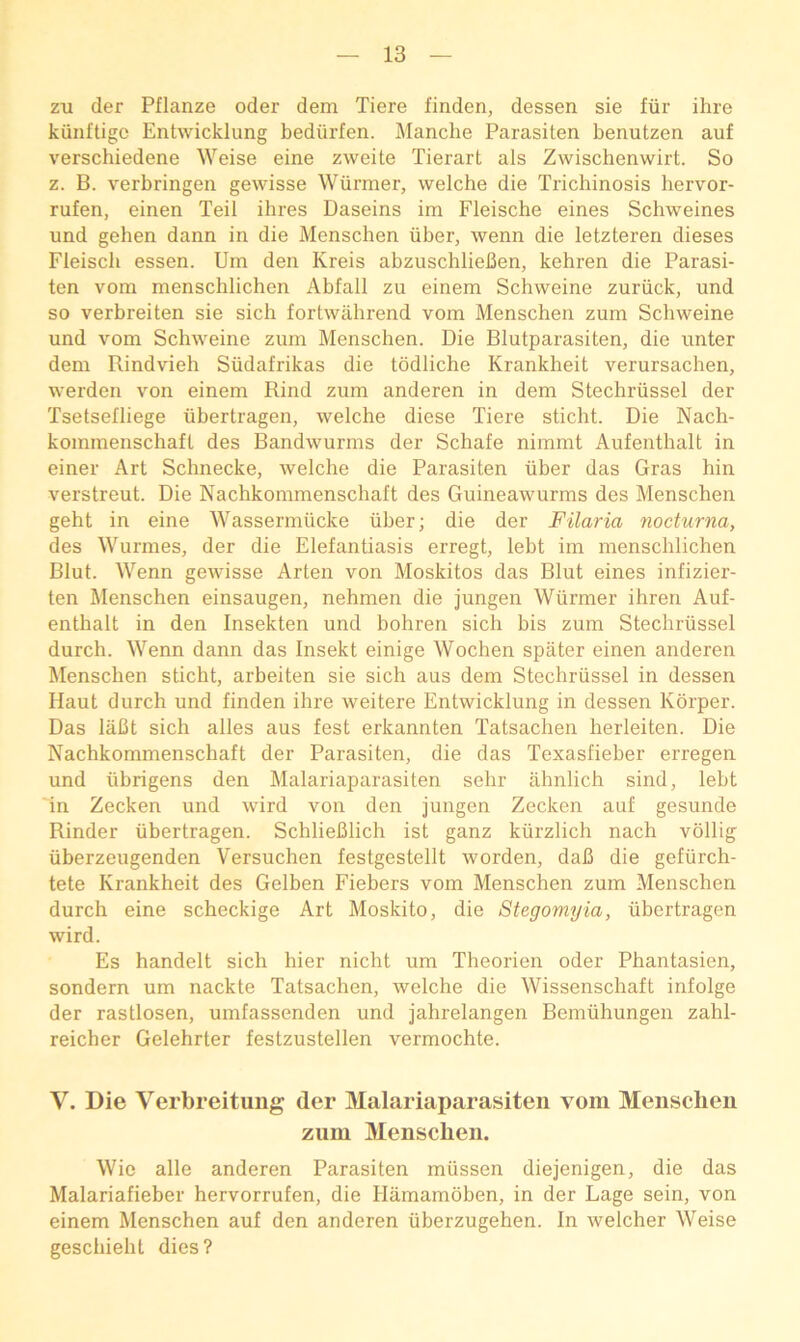 — 13 —

zu der Pflanze oder dem Tiere finden, dessen sie für ihre künftige Entwicklung bedürfen. Manche Parasiten benutzen auf verschiedene Weise eine zweite Tierart als Zwischenwirt. So z. B. verbringen gewisse Würmer, welche die Trichinosis hervorrufen, einen Teil ihres Daseins im Fleische eines Schweines und gehen dann in die Menschen über, wenn die letzteren dieses Fleisch essen. Um den Kreis abzuschließen, kehren die Parasiten vom menschlichen Abfall zu einem Schweine zurück, und so verbreiten sie sich fortwährend vom Menschen zum Schweine und vom Schweine zum Menschen. Die Blutparasiten, die unter dem Rindvieh Südafrikas die tödliche Krankheit verursachen, werden von einem Rind zum anderen in dem Stechrüssel der Tsetsefliege übertragen, welche diese Tiere sticht. Die Nachkommenschaft des Bandwurms der Schafe nimmt Aufenthalt in einer Art Schnecke, welche die Parasiten über das Gras hin verstreut. Die Nachkommenschaft des Guineawurms des Menschen geht in eine Wassermücke über; die der Filaria nocturna, des Wurmes, der die Elefantiasis erregt, lebt im menschlichen Blut. Wenn gewisse Arten von Moskitos das Blut eines infizierten Menschen einsaugen, nehmen die jungen Würmer ihren Aufenthalt in den Insekten und bohren sich bis zum Stechrüssel durch. Wenn dann das Insekt einige Wochen später einen anderen Menschen sticht, arbeiten sie sich aus dem Stechrüssel in dessen Haut durch und finden ihre weitere Entwicklung in dessen Körper. Das läßt sich alles aus fest erkannten Tatsachen herleiten. Die Nachkommenschaft der Parasiten, die das Texasfieber erregen und übrigens den Malariaparasiten sehr ähnlich sind, lebt in Zecken und wird von den jungen Zecken auf gesunde Rinder übertragen. Schließlich ist ganz kürzlich nach völlig überzeugenden Versuchen festgestellt worden, daß die gefürchtete Krankheit des Gelben Fiebers vom Menschen zum Menschen durch eine scheckige Art Moskito, die Stegomyia, übertragen wird.

Es handelt sich hier nicht um Theorien oder Phantasien, sondern um nackte Tatsachen, welche die Wissenschaft infolge der rastlosen, umfassenden und jahrelangen Bemühungen zahlreicher Gelehrter festzustellen vermochte.

V. Die Verbreitung der Malariaparasiten vom Menschen zum Menschen.

Wie alle anderen Parasiten müssen diejenigen, die das Malariafieber hervorrufen, die Hämamöben, in der Lage sein, von einem Menschen auf den anderen überzugehen. In welcher Weise geschieht dies?